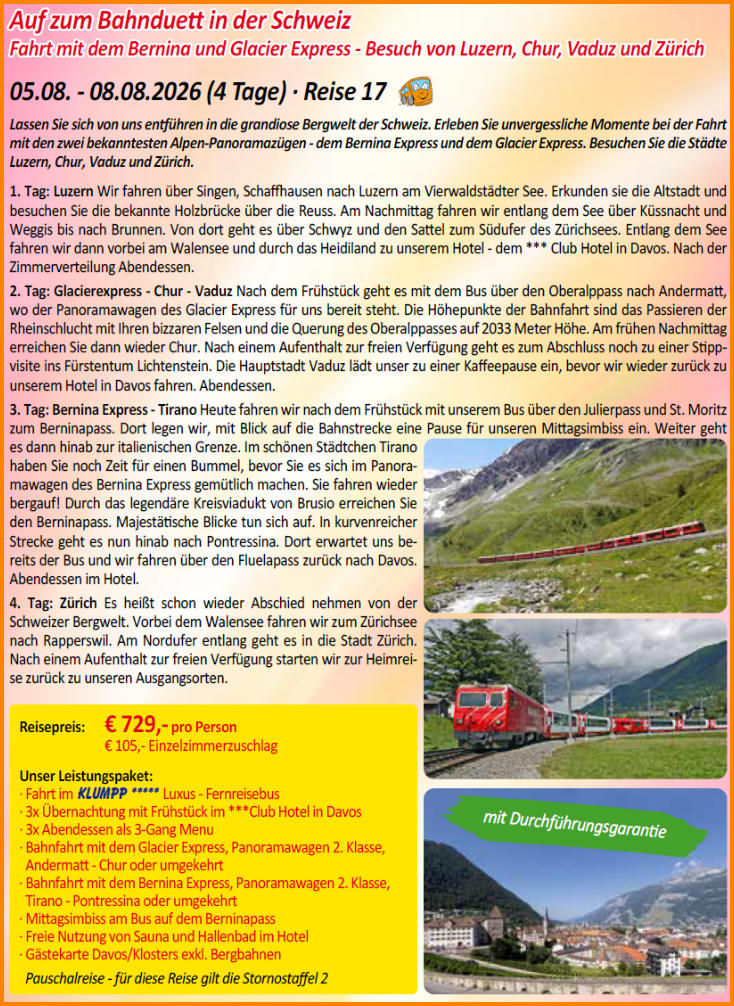 Auf zum Bahnduett in der Schweiz
Fahrt mit dem Bernina und Glacier Express - Besuch von Luzern, Chur, Vaduz und Zürich

05.08. - 08.08.2026 (4 Tage) · Reise 17

Lassen Sie sich von uns entführen in die grandiose Bergwelt der Schweiz. Erleben Sie unvergessliche Momente bei der Fahrt mit den zwei bekanntesten Alpen-Panoramazügen - dem Bernina Express und dem Glacier Express. Besuchen Sie die Städte Luzern, Chur, Vaduz und Zürich.

1. Tag: Luzern Wir fahren über Singen, Schaffhausen nach Luzern am Vierwaldstädter See. Erkunden sie die Altstadt und besuchen Sie die bekannte Holzbrücke über die Reuss. Am Nachmittag fahren wir entlang dem See über Küssnacht und Weggis bis nach Brunnen. Von dort geht es über Schwyz und den Sattel zum Südufer des Zürichsees. Entlang dem See fahren wir dann vorbei am Walensee und durch das Heidiland zu unserem Hotel - dem *** Club Hotel in Davos. Nach der Zimmerverteilung Abendessen.

2. Tag: Glacierexpress - Chur - Vaduz Nach dem Frühstück geht es mit dem Bus über den Oberalppass nach Andermatt, wo der Panoramawagen des Glacier Express für uns bereit steht. Die Höhepunkte der Bahnfahrt sind das Passieren der Rheinschlucht mit Ihren bizzaren Felsen und die Querung des Oberalppasses auf 2033 Meter Höhe. Am frühen Nachmittag erreichen Sie dann wieder Chur. Nach einem Aufenthalt zur freien Verfügung geht es zum Abschluss noch zu einer Stippvisite ins Fürstentum Lichtenstein. Die Hauptstadt Vaduz lädt unser zu einer Kaffeepause ein, bevor wir wieder zurück zu unserem Hotel in Davos fahren. Abendessen.

3. Tag: Bernina Express - Tirano Heute fahren wir nach dem Frühstück mit unserem Bus über den Julierpass und St. Moritz zum Berninapass. Dort legen wir, mit Blick auf die Bahnstrecke eine Pause für unseren Mittagsimbiss ein. Weiter geht es dann hinab zur italienischen Grenze. Im schönen Städtchen Tirano haben Sie noch Zeit für einen Bummel, bevor Sie es sich im Panoramawagen des Bernina Express gemütlich machen. Sie fahren wieder bergauf! Durch das legendäre Kreisviadukt von Brusio erreichen Sie den Berninapass. Majestätische Blicke tun sich auf. In kurvenreicher Strecke geht es nun hinab nach Pontressina. Dort erwartet uns bereits der Bus und wir fahren über den Fluelapass zurück nach Davos. Abendessen im Hotel.

4. Tag: Zürich Es heißt schon wieder Abschied nehmen von der Schweizer Bergwelt. Vorbei dem Walensee fahren wir zum Zürichsee nach Rapperswil. Am Nordufer entlang geht es in die Stadt Zürich. Nach einem Aufenthalt zur freien Verfügung starten wir zur Heimreise zurück zu unseren Ausgangsorten.

Reisepreis: € 729,- pro Person
€ 105,- Einzelzimmerzuschlag

Unser Leistungspaket:
· Fahrt im KLUMPP ***** Luxus - Fernreisebus
· 3x Übernachtung mit Frühstück im ***Club Hotel in Davos
· 3x Abendessen als 3-Gang Menu
· Bahnfahrt mit dem Glacier Express, Panoramawagen 2. Klasse, Andermatt - Chur oder umgekehrt
· Bahnfahrt mit dem Bernina Express, Panoramawagen 2. Klasse, Tirano - Pontressina oder umgekehrt
· Mittagsimbiss am Bus auf dem Berninapass
· Freie Nutzung von Sauna und Hallenbad im Hotel
· Gästekarte Davos/Klosters exkl. Bergbahnen

Pauschalreise - für diese Reise gilt die Stornostaffel 2

mit Durchführungsgarantie